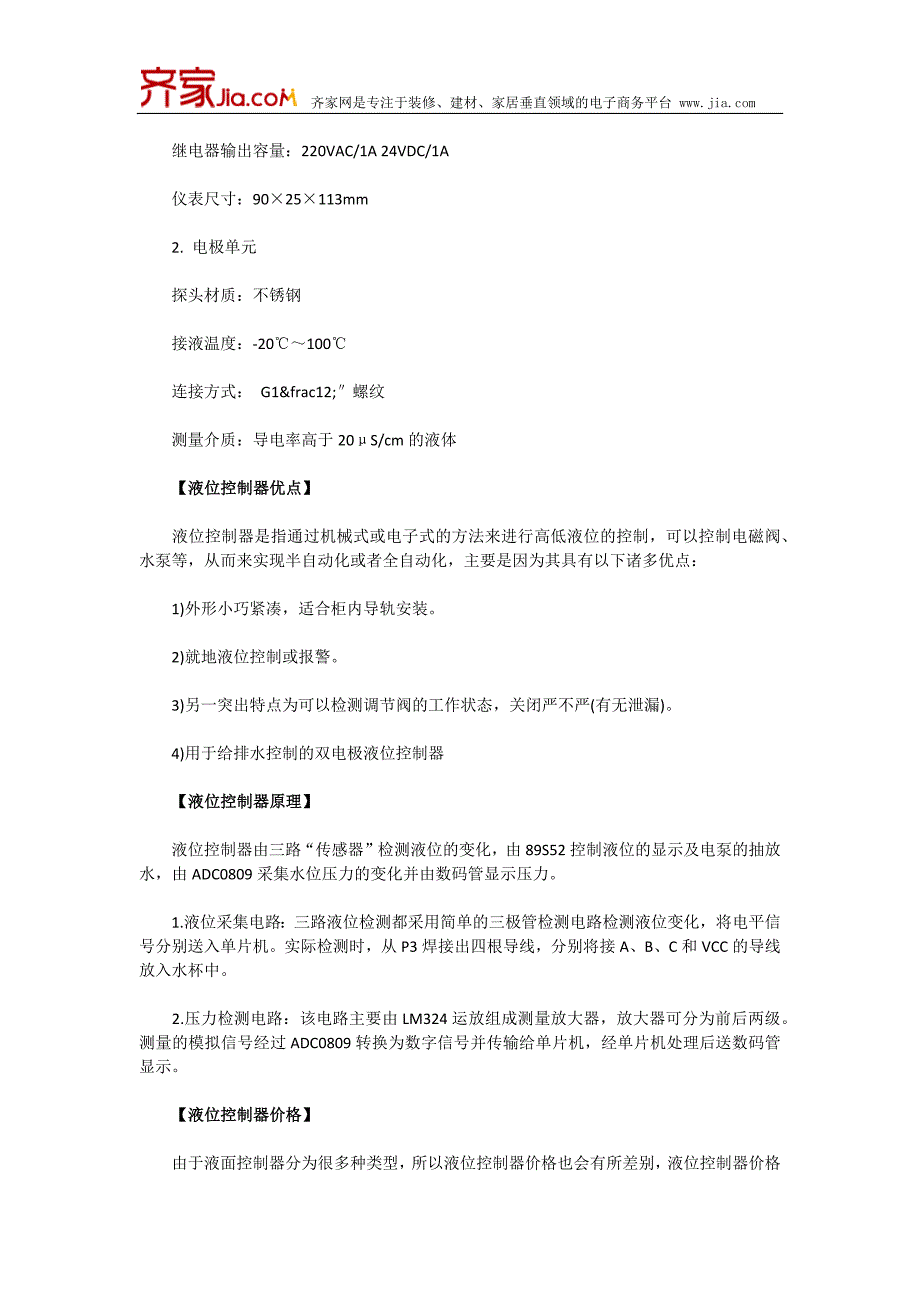 齐家Jia.coM 齐家网是专注于装修、建材、家居垂直领域的电子商务平台 www.jia.com

继电器输出容量：220VAC/1A 24VDC/1A

仪表尺寸：90×25×113mm

2. 电极单元

探头材质：不锈钢

接液温度：-20℃～100℃

连接方式： G1&frac12;″螺纹

测量介质：导电率高于 20μS/cm 的液体

【液位控制器优点】

液位控制器是指通过机械式或电子式的方法来进行高低液位的控制，可以控制电磁阀、水泵等，从而来实现半自动化或者全自动化，主要是因为其具有以下诸多优点：

1)外形小巧紧凑，适合柜内导轨安装。

2)就地液位控制或报警。

3)另一突出特点为可以检测调节阀的工作状态，关闭严不严(有无泄漏)。

4)用于给排水控制的双电极液位控制器

【液位控制器原理】

液位控制器由三路“传感器”检测液位的变化，由 89S52 控制液位的显示及电泵的抽放水，由 ADC0809 采集水位压力的变化并由数码管显示压力。

1.液位采集电路：三路液位检测都采用简单的三极管检测电路检测液位变化，将电平信号分别送入单片机。实际检测时，从 P3 焊接出四根导线，分别将接 A、B、C 和 VCC 的导线放入水杯中。

2.压力检测电路：该电路主要由 LM324 运放组成测量放大器，放大器可分为前后两级。测量的模拟信号经过 ADC0809 转换为数字信号并传输给单片机，经单片机处理后送数码管显示。

【液位控制器价格】

由于液面控制器分为很多种类型，所以液位控制器价格也会有所差别，液位控制器价格